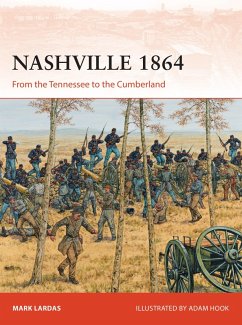 NASHVILLE 1864

From the Tennessee to the Cumberland

MARK LARDAS

ILLUSTRATED BY ADAM HOOK